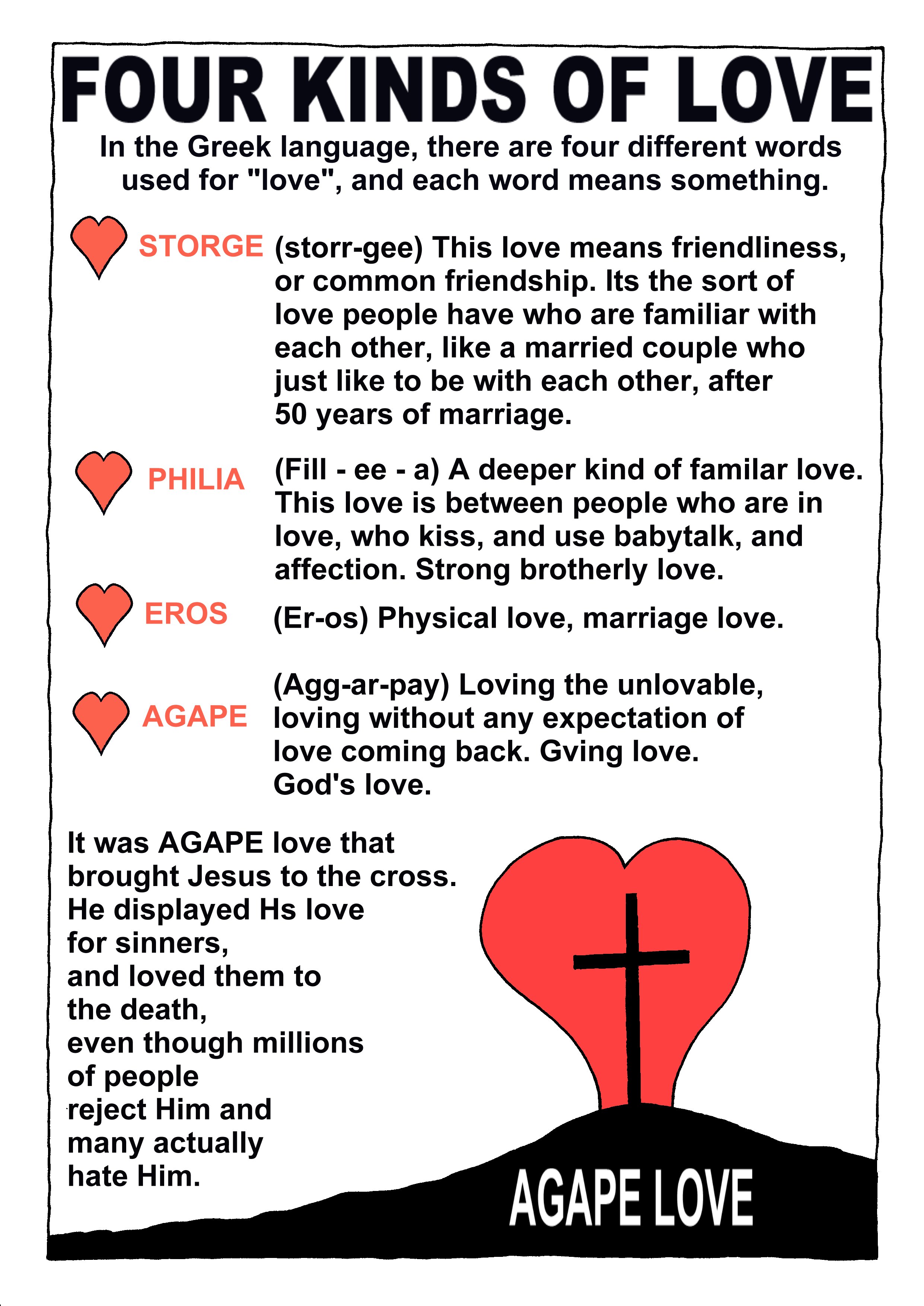 FOUR KINDS OF LOVE

In the Greek language, there are four different words used for "love", and each word means something.

STORGE (storr-gee) This love means friendliness, or common friendship. Its the sort of love people have who are familiar with each other, like a married couple who just like to be with each other, after 50 years of marriage.

PHILIA (Fill - ee - a) A deeper kind of familar love. This love is between people who are in love, who kiss, and use babytalk, and affection. Strong brotherly love.

EROS (Er-os) Physical love, marriage love.

AGAPE (Agg-ar-pay) Loving the unlovable, loving without any expectation of love coming back. Gving love. God's love.

It was AGAPE love that brought Jesus to the cross. He displayed Hs love for sinners, and loved them to the death, even though millions of people reject Him and many actually hate Him.

AGAPE LOVE